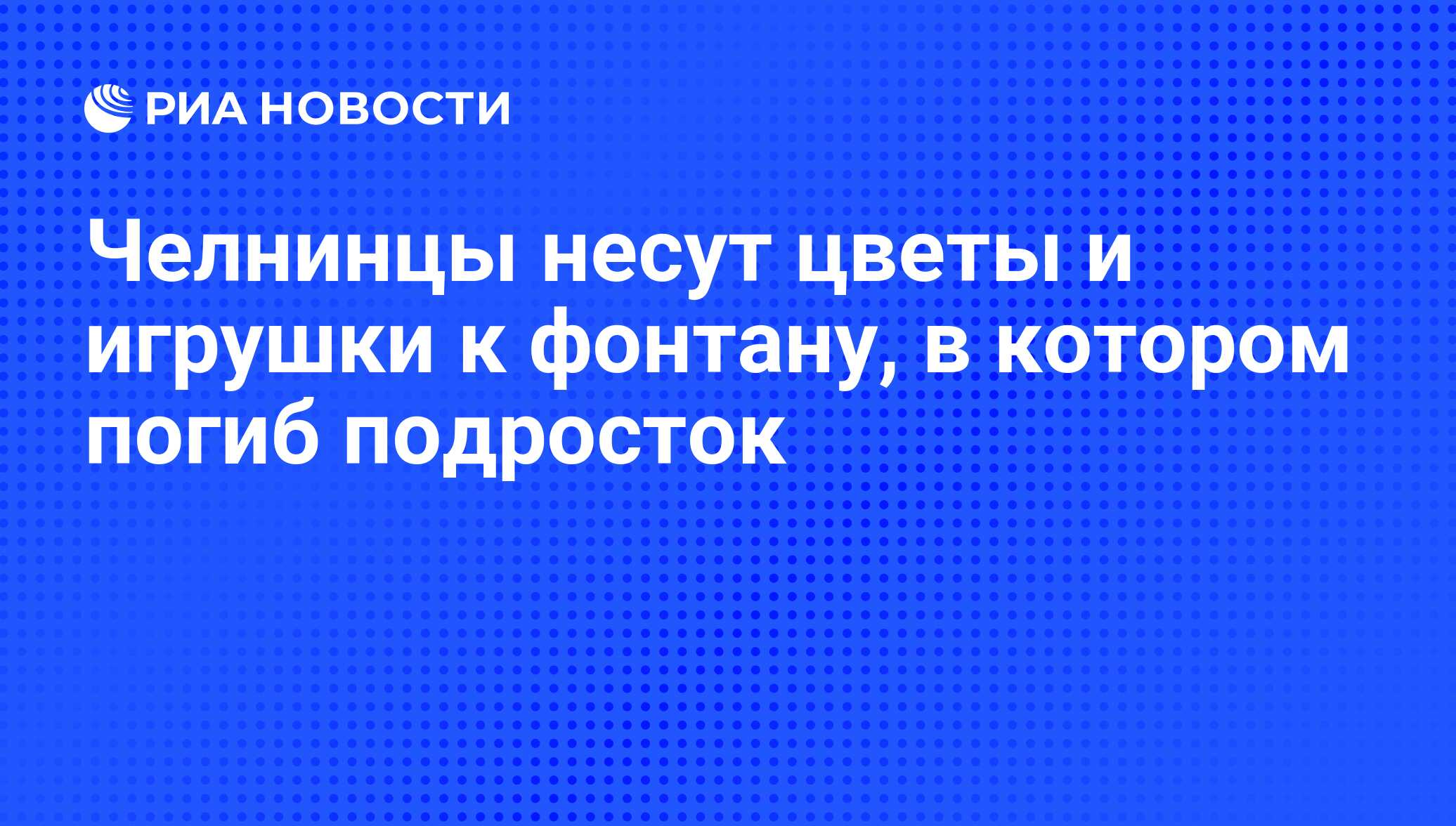 РИА НОВОСТИ

Челнинцы несут цветы и игрушки к фонтану, в котором погиб подросток